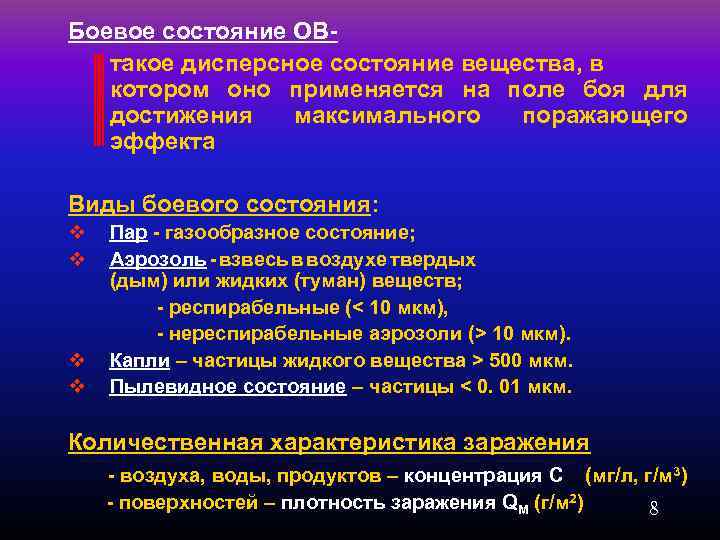 Боевое состояние ОВ-

такое дисперсное состояние вещества, в котором оно применяется на поле боя для достижения максимального поражающего эффекта

Виды боевого состояния:

❖ Пар - газообразное состояние;

❖ Аэрозоль - взвесь в воздухе твердых (дым) или жидких (туман) веществ;

- респирабельные (< 10 мкм),

- нереспирабельные аэрозоли (> 10 мкм).

❖ Капли – частицы жидкого вещества > 500 мкм.

❖ Пылевидное состояние – частицы < 0. 01 мкм.

Количественная характеристика заражения

- воздуха, воды, продуктов – концентрация С (мг/л, г/м$^3$)

- поверхностей – плотность заражения $Q_M$ (г/м$^2$)

8